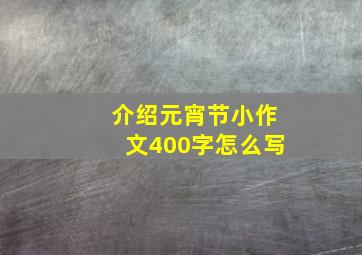 介绍元宵节小作文400字怎么写